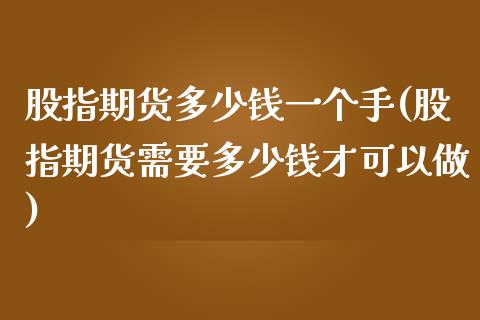 股指期货多少钱一个手(股指期货需要多少钱才可以做)